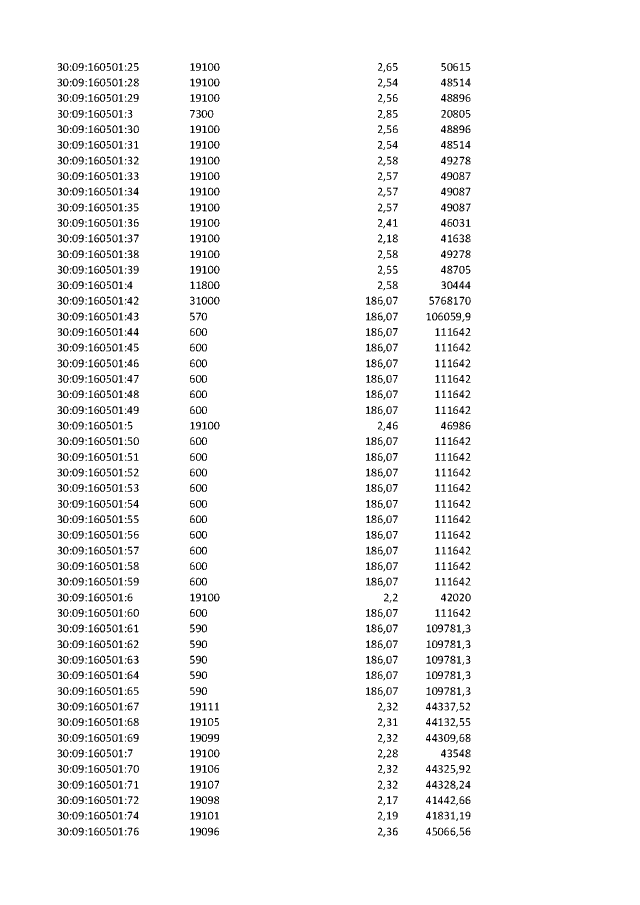 | | | | |
|---|---|---|---|
| 30:09:160501:25 | 19100 | 2,65 | 50615 |
| 30:09:160501:28 | 19100 | 2,54 | 48514 |
| 30:09:160501:29 | 19100 | 2,56 | 48896 |
| 30:09:160501:3 | 7300 | 2,85 | 20805 |
| 30:09:160501:30 | 19100 | 2,56 | 48896 |
| 30:09:160501:31 | 19100 | 2,54 | 48514 |
| 30:09:160501:32 | 19100 | 2,58 | 49278 |
| 30:09:160501:33 | 19100 | 2,57 | 49087 |
| 30:09:160501:34 | 19100 | 2,57 | 49087 |
| 30:09:160501:35 | 19100 | 2,57 | 49087 |
| 30:09:160501:36 | 19100 | 2,41 | 46031 |
| 30:09:160501:37 | 19100 | 2,18 | 41638 |
| 30:09:160501:38 | 19100 | 2,58 | 49278 |
| 30:09:160501:39 | 19100 | 2,55 | 48705 |
| 30:09:160501:4 | 11800 | 2,58 | 30444 |
| 30:09:160501:42 | 31000 | 186,07 | 5768170 |
| 30:09:160501:43 | 570 | 186,07 | 106059,9 |
| 30:09:160501:44 | 600 | 186,07 | 111642 |
| 30:09:160501:45 | 600 | 186,07 | 111642 |
| 30:09:160501:46 | 600 | 186,07 | 111642 |
| 30:09:160501:47 | 600 | 186,07 | 111642 |
| 30:09:160501:48 | 600 | 186,07 | 111642 |
| 30:09:160501:49 | 600 | 186,07 | 111642 |
| 30:09:160501:5 | 19100 | 2,46 | 46986 |
| 30:09:160501:50 | 600 | 186,07 | 111642 |
| 30:09:160501:51 | 600 | 186,07 | 111642 |
| 30:09:160501:52 | 600 | 186,07 | 111642 |
| 30:09:160501:53 | 600 | 186,07 | 111642 |
| 30:09:160501:54 | 600 | 186,07 | 111642 |
| 30:09:160501:55 | 600 | 186,07 | 111642 |
| 30:09:160501:56 | 600 | 186,07 | 111642 |
| 30:09:160501:57 | 600 | 186,07 | 111642 |
| 30:09:160501:58 | 600 | 186,07 | 111642 |
| 30:09:160501:59 | 600 | 186,07 | 111642 |
| 30:09:160501:6 | 19100 | 2,2 | 42020 |
| 30:09:160501:60 | 600 | 186,07 | 111642 |
| 30:09:160501:61 | 590 | 186,07 | 109781,3 |
| 30:09:160501:62 | 590 | 186,07 | 109781,3 |
| 30:09:160501:63 | 590 | 186,07 | 109781,3 |
| 30:09:160501:64 | 590 | 186,07 | 109781,3 |
| 30:09:160501:65 | 590 | 186,07 | 109781,3 |
| 30:09:160501:67 | 19111 | 2,32 | 44337,52 |
| 30:09:160501:68 | 19105 | 2,31 | 44132,55 |
| 30:09:160501:69 | 19099 | 2,32 | 44309,68 |
| 30:09:160501:7 | 19100 | 2,28 | 43548 |
| 30:09:160501:70 | 19106 | 2,32 | 44325,92 |
| 30:09:160501:71 | 19107 | 2,32 | 44328,24 |
| 30:09:160501:72 | 19098 | 2,17 | 41442,66 |
| 30:09:160501:74 | 19101 | 2,19 | 41831,19 |
| 30:09:160501:76 | 19096 | 2,36 | 45066,56 |